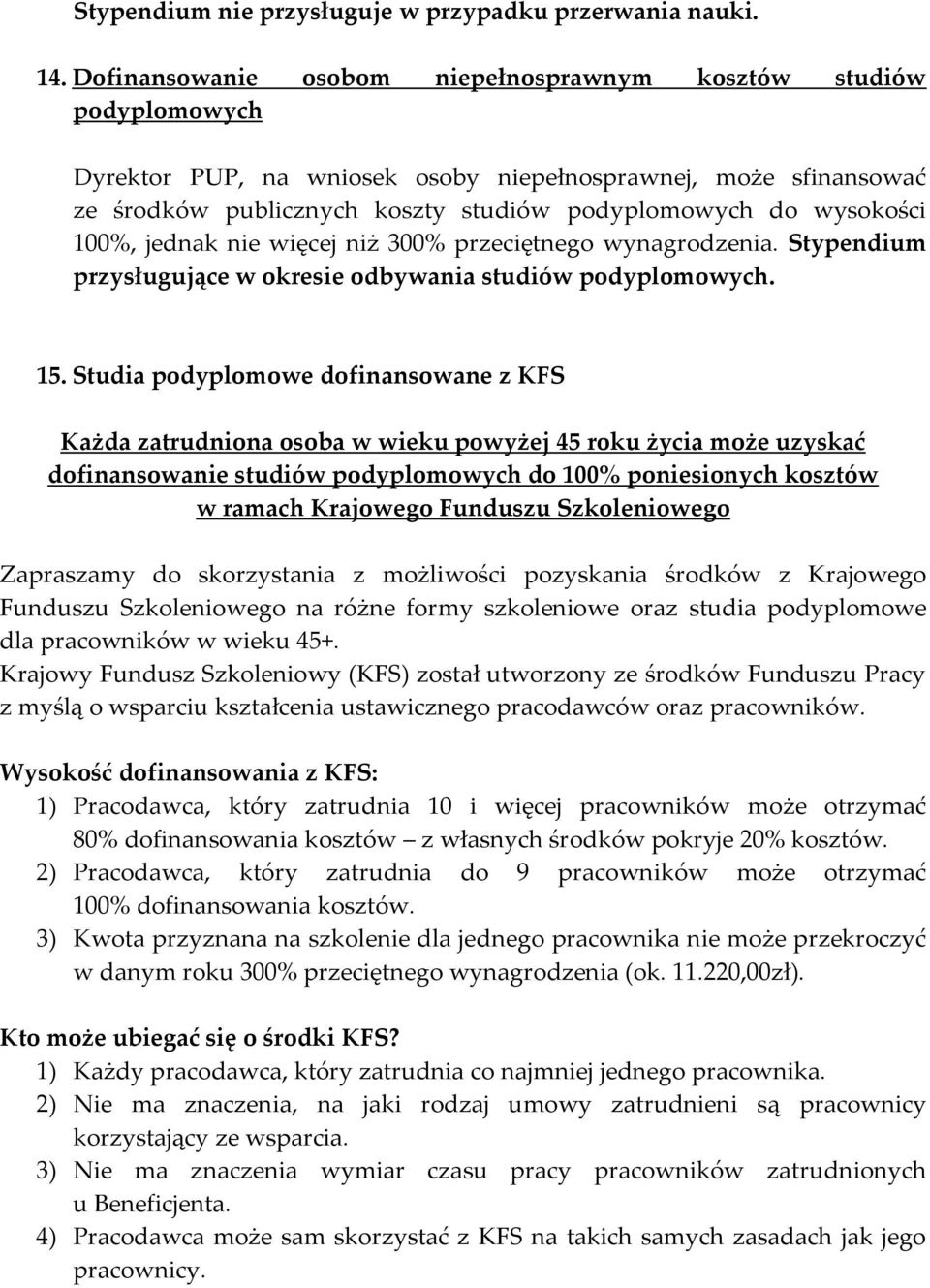 Stypendium nie przysługuje w przypadku przerwania nauki.

14. Dofinansowanie osobom niepełnosprawnym kosztów studiów podyplomowych

Dyrektor PUP, na wniosek osoby niepełnosprawnej, może sfinansować ze środków publicznych koszty studiów podyplomowych do wysokości 100%, jednak nie więcej niż 300% przeciętnego wynagrodzenia. Stypendium przysługujące w okresie odbywania studiów podyplomowych.

15. Studia podyplomowe dofinansowane z KFS

Każda zatrudniona osoba w wieku powyżej 45 roku życia może uzyskać dofinansowanie studiów podyplomowych do 100% poniesionych kosztów w ramach Krajowego Funduszu Szkoleniowego

Zapraszamy do skorzystania z możliwości pozyskania środków z Krajowego Funduszu Szkoleniowego na różne formy szkoleniowe oraz studia podyplomowe dla pracowników w wieku 45+.
Krajowy Fundusz Szkoleniowy (KFS) został utworzony ze środków Funduszu Pracy z myślą o wsparciu kształcenia ustawicznego pracodawców oraz pracowników.

Wysokość dofinansowania z KFS:
1) Pracodawca, który zatrudnia 10 i więcej pracowników może otrzymać 80% dofinansowania kosztów – z własnych środków pokryje 20% kosztów.
2) Pracodawca, który zatrudnia do 9 pracowników może otrzymać 100% dofinansowania kosztów.
3) Kwota przyznana na szkolenie dla jednego pracownika nie może przekroczyć w danym roku 300% przeciętnego wynagrodzenia (ok. 11.220,00zł).

Kto może ubiegać się o środki KFS?
1) Każdy pracodawca, który zatrudnia co najmniej jednego pracownika.
2) Nie ma znaczenia, na jaki rodzaj umowy zatrudnieni są pracownicy korzystający ze wsparcia.
3) Nie ma znaczenia wymiar czasu pracy pracowników zatrudnionych u Beneficjenta.
4) Pracodawca może sam skorzystać z KFS na takich samych zasadach jak jego pracownicy.